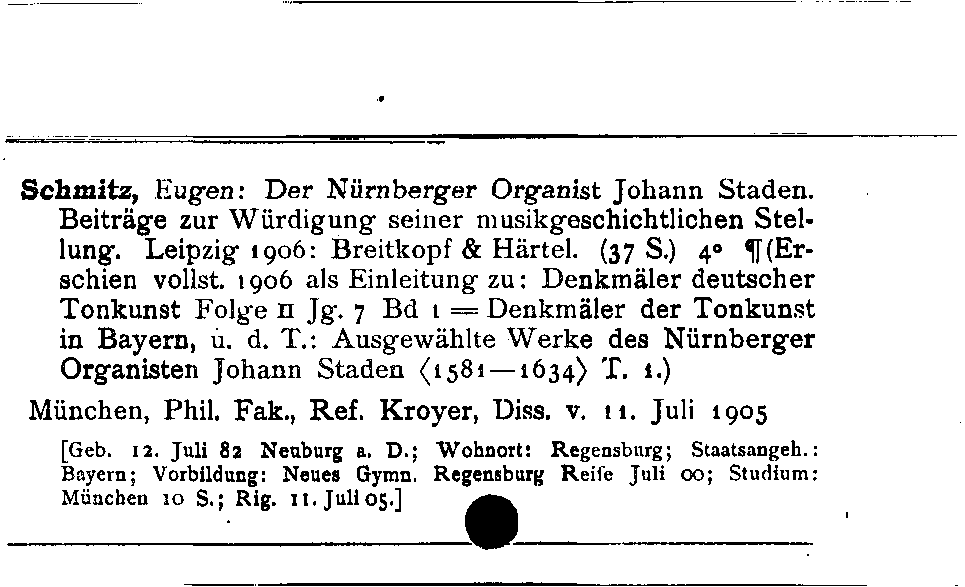 Schmitz, Eugen: Der Nürnberger Organist Johann Staden. Beiträge zur Würdigung seiner musikgeschichtlichen Stellung. Leipzig 1906: Breitkopf & Härtel. (37 S.) 4° ¶(Erschien vollst. 1906 als Einleitung zu: Denkmäler deutscher Tonkunst Folge II Jg. 7 Bd 1 = Denkmäler der Tonkunst in Bayern, u. d. T.: Ausgewählte Werke des Nürnberger Organisten Johann Staden ⟨1581—1634⟩ T. 1.)

München, Phil. Fak., Ref. Kroyer, Diss. v. 11. Juli 1905

[Geb. 12. Juli 82 Neuburg a. D.; Wohnort: Regensburg; Staatsangeh.: Bayern; Vorbildung: Neues Gymn. Regensburg Reife Juli 00; Studium: München 10 S.; Rig. 11. Juli 05.]